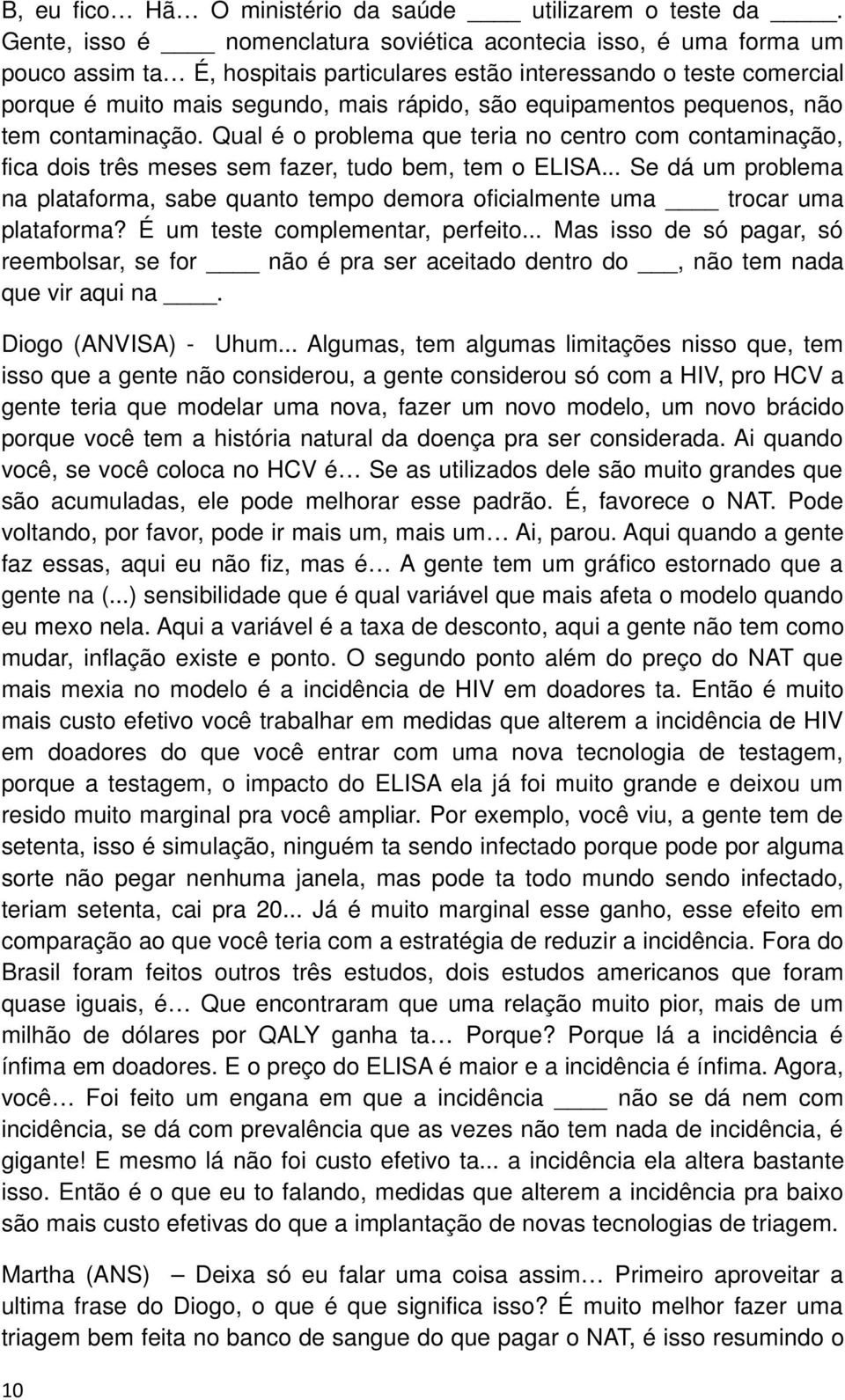 B, eu fico… Hã… O ministério da saúde ____ utilizarem o teste da ____. Gente, isso é ____ nomenclatura soviética acontecia isso, é uma forma um pouco assim ta… É, hospitais particulares estão interessando o teste comercial porque é muito mais segundo, mais rápido, são equipamentos pequenos, não tem contaminação. Qual é o problema que teria no centro com contaminação, fica dois três meses sem fazer, tudo bem, tem o ELISA... Se dá um problema na plataforma, sabe quanto tempo demora oficialmente uma ____ trocar uma plataforma? É um teste complementar, perfeito... Mas isso de só pagar, só reembolsar, se for ____ não é pra ser aceitado dentro do ___, não tem nada que vir aqui na ____.

Diogo (ANVISA) - Uhum... Algumas, tem algumas limitações nisso que, tem isso que a gente não considerou, a gente considerou só com a HIV, pro HCV a gente teria que modelar uma nova, fazer um novo modelo, um novo brácido porque você tem a história natural da doença pra ser considerada. Ai quando você, se você coloca no HCV é… Se as utilizados dele são muito grandes que são acumuladas, ele pode melhorar esse padrão. É, favorece o NAT. Pode voltando, por favor, pode ir mais um, mais um… Ai, parou. Aqui quando a gente faz essas, aqui eu não fiz, mas é… A gente tem um gráfico estornado que a gente na (...) sensibilidade que é qual variável que mais afeta o modelo quando eu mexo nela. Aqui a variável é a taxa de desconto, aqui a gente não tem como mudar, inflação existe e ponto. O segundo ponto além do preço do NAT que mais mexia no modelo é a incidência de HIV em doadores ta. Então é muito mais custo efetivo você trabalhar em medidas que alterem a incidência de HIV em doadores do que você entrar com uma nova tecnologia de testagem, porque a testagem, o impacto do ELISA ela já foi muito grande e deixou um resido muito marginal pra você ampliar. Por exemplo, você viu, a gente tem de setenta, isso é simulação, ninguém ta sendo infectado porque pode por alguma sorte não pegar nenhuma janela, mas pode ta todo mundo sendo infectado, teriam setenta, cai pra 20... Já é muito marginal esse ganho, esse efeito em comparação ao que você teria com a estratégia de reduzir a incidência. Fora do Brasil foram feitos outros três estudos, dois estudos americanos que foram quase iguais, é… Que encontraram que uma relação muito pior, mais de um milhão de dólares por QALY ganha ta… Porque? Porque lá a incidência é ínfima em doadores. E o preço do ELISA é maior e a incidência é ínfima. Agora, você… Foi feito um engana em que a incidência ____ não se dá nem com incidência, se dá com prevalência que as vezes não tem nada de incidência, é gigante! E mesmo lá não foi custo efetivo ta... a incidência ela altera bastante isso. Então é o que eu to falando, medidas que alterem a incidência pra baixo são mais custo efetivas do que a implantação de novas tecnologias de triagem.

Martha (ANS) – Deixa só eu falar uma coisa assim… Primeiro aproveitar a ultima frase do Diogo, o que é que significa isso? É muito melhor fazer uma triagem bem feita no banco de sangue do que pagar o NAT, é isso resumindo o

10